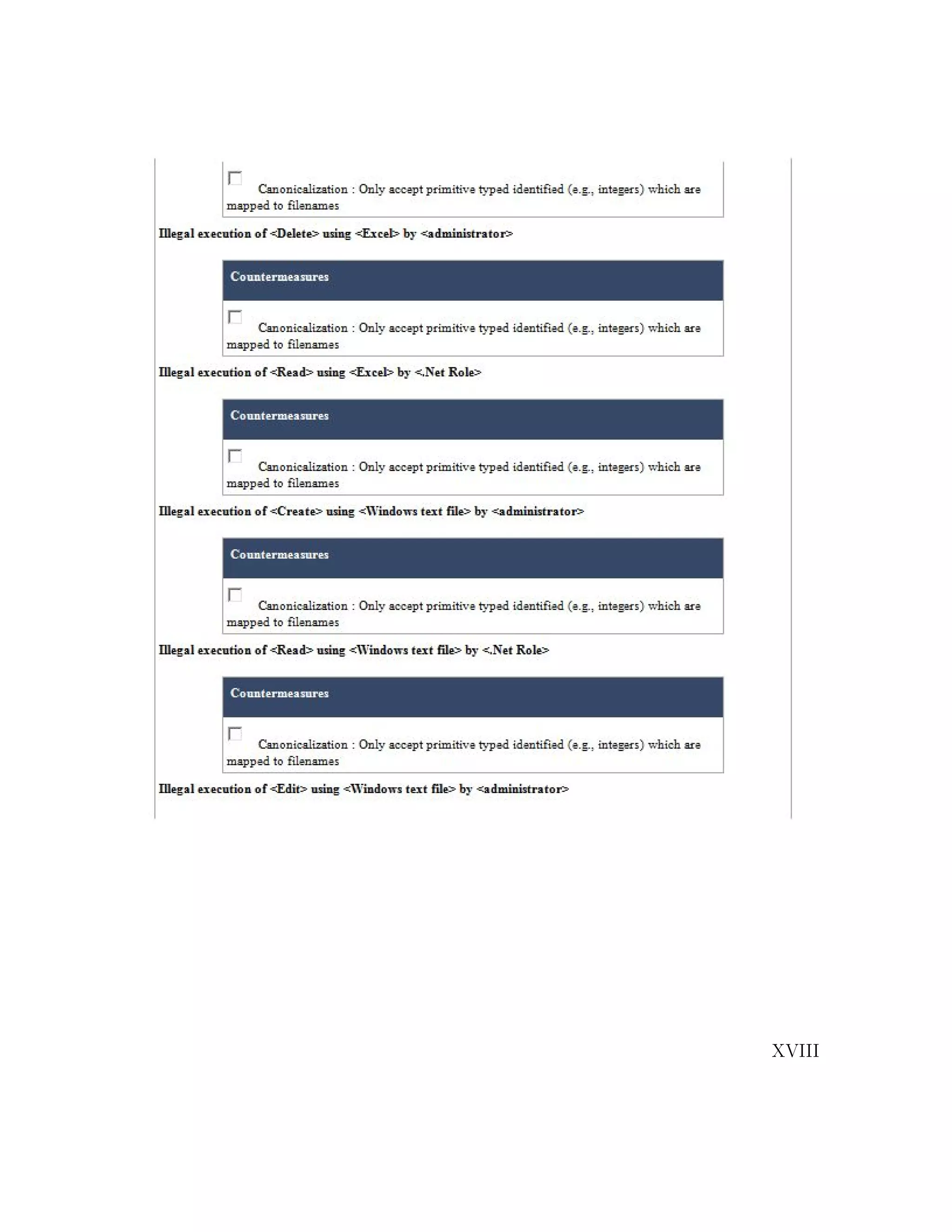 Canonicalization : Only accept primitive typed identified (e.g., integers) which are mapped to filenames

Illegal execution of <Delete> using <Excel> by <administrator>

Countermeasures

Canonicalization : Only accept primitive typed identified (e.g., integers) which are mapped to filenames

Illegal execution of <Read> using <Excel> by <.Net Role>

Countermeasures

Canonicalization : Only accept primitive typed identified (e.g., integers) which are mapped to filenames

Illegal execution of <Create> using <Windows text file> by <administrator>

Countermeasures

Canonicalization : Only accept primitive typed identified (e.g., integers) which are mapped to filenames

Illegal execution of <Read> using <Windows text file> by <.Net Role>

Countermeasures

Canonicalization : Only accept primitive typed identified (e.g., integers) which are mapped to filenames

Illegal execution of <Edit> using <Windows text file> by <administrator>

XVIII